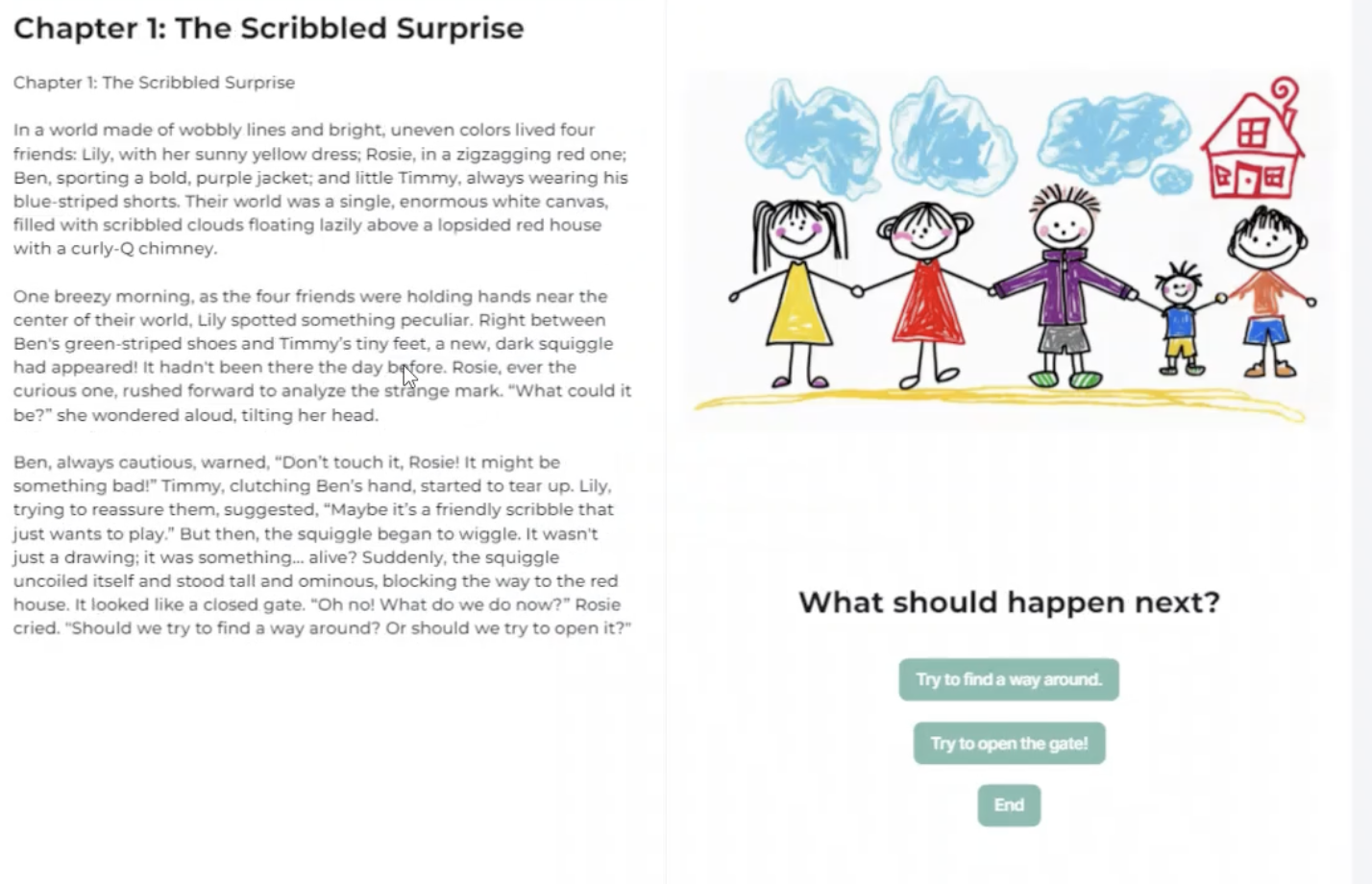 Chapter 1: The Scribbled Surprise

Chapter 1: The Scribbled Surprise

In a world made of wobbly lines and bright, uneven colors lived four friends: Lily, with her sunny yellow dress; Rosie, in a zigzagging red one; Ben, sporting a bold, purple jacket; and little Timmy, always wearing his blue-striped shorts. Their world was a single, enormous white canvas, filled with scribbled clouds floating lazily above a lopsided red house with a curly-Q chimney.

One breezy morning, as the four friends were holding hands near the center of their world, Lily spotted something peculiar. Right between Ben's green-striped shoes and Timmy's tiny feet, a new, dark squiggle had appeared! It hadn't been there the day before. Rosie, ever the curious one, rushed forward to analyze the strange mark. "What could it be?" she wondered aloud, tilting her head.

Ben, always cautious, warned, "Don't touch it, Rosie! It might be something bad!" Timmy, clutching Ben's hand, started to tear up. Lily, trying to reassure them, suggested, "Maybe it's a friendly scribble that just wants to play." But then, the squiggle began to wiggle. It wasn't just a drawing; it was something... alive? Suddenly, the squiggle uncoiled itself and stood tall and ominous, blocking the way to the red house. It looked like a closed gate. "Oh no! What do we do now?" Rosie cried. "Should we try to find a way around? Or should we try to open it?"

What should happen next?

Try to find a way around.

Try to open the gate!

End